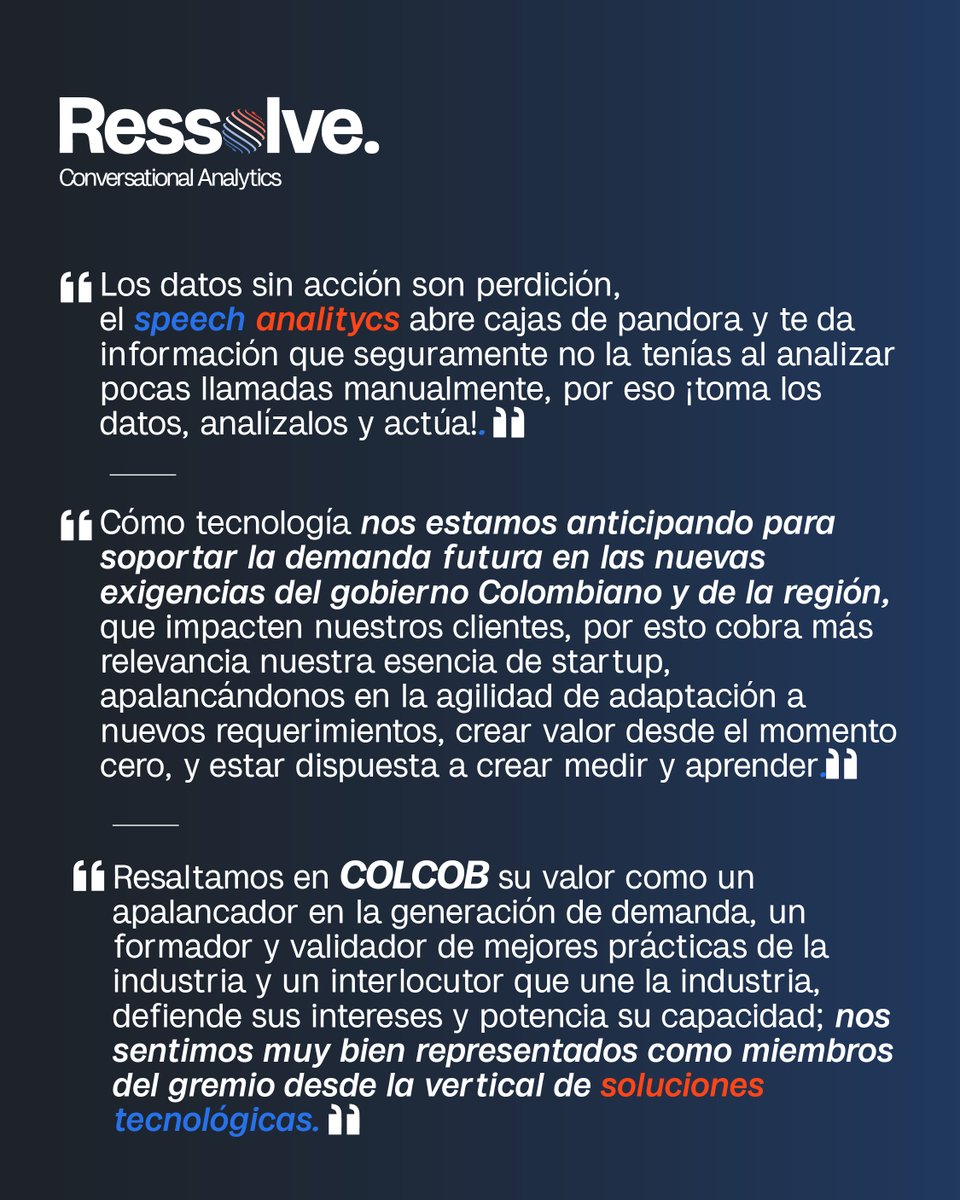 Ressolve.
Conversational Analytics

“Los datos sin acción son perdición, el speech analitycs abre cajas de pandora y te da información que seguramente no la tenías al analizar pocas llamadas manualmente, por eso ¡toma los datos, analízalos y actúa!.”

“Cómo tecnología nos estamos anticipando para soportar la demanda futura en las nuevas exigencias del gobierno Colombiano y de la región, que impacten nuestros clientes, por esto cobra más relevancia nuestra esencia de startup, apalancándonos en la agilidad de adaptación a nuevos requerimientos, crear valor desde el momento cero, y estar dispuesta a crear medir y aprender.”

“Resaltamos en COLCOB su valor como un apalancador en la generación de demanda, un formador y validador de mejores prácticas de la industria y un interlocutor que une la industria, defiende sus intereses y potencia su capacidad; nos sentimos muy bien representados como miembros del gremio desde la vertical de soluciones tecnológicas.”